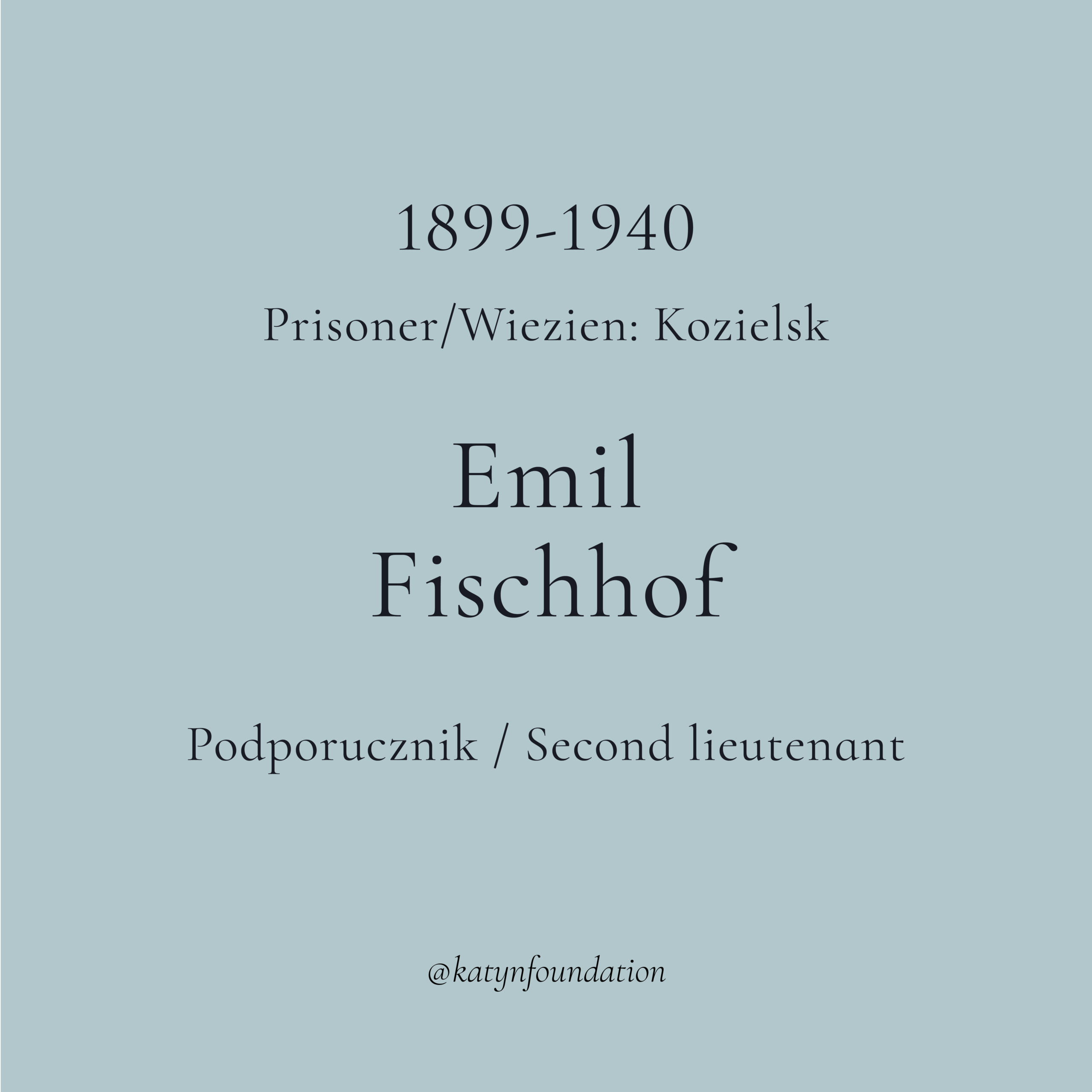 1899-1940

Prisoner/Wiezien: Kozielsk

Emil
Fischhof

Podporucznik / Second lieutenant

@katynfoundation